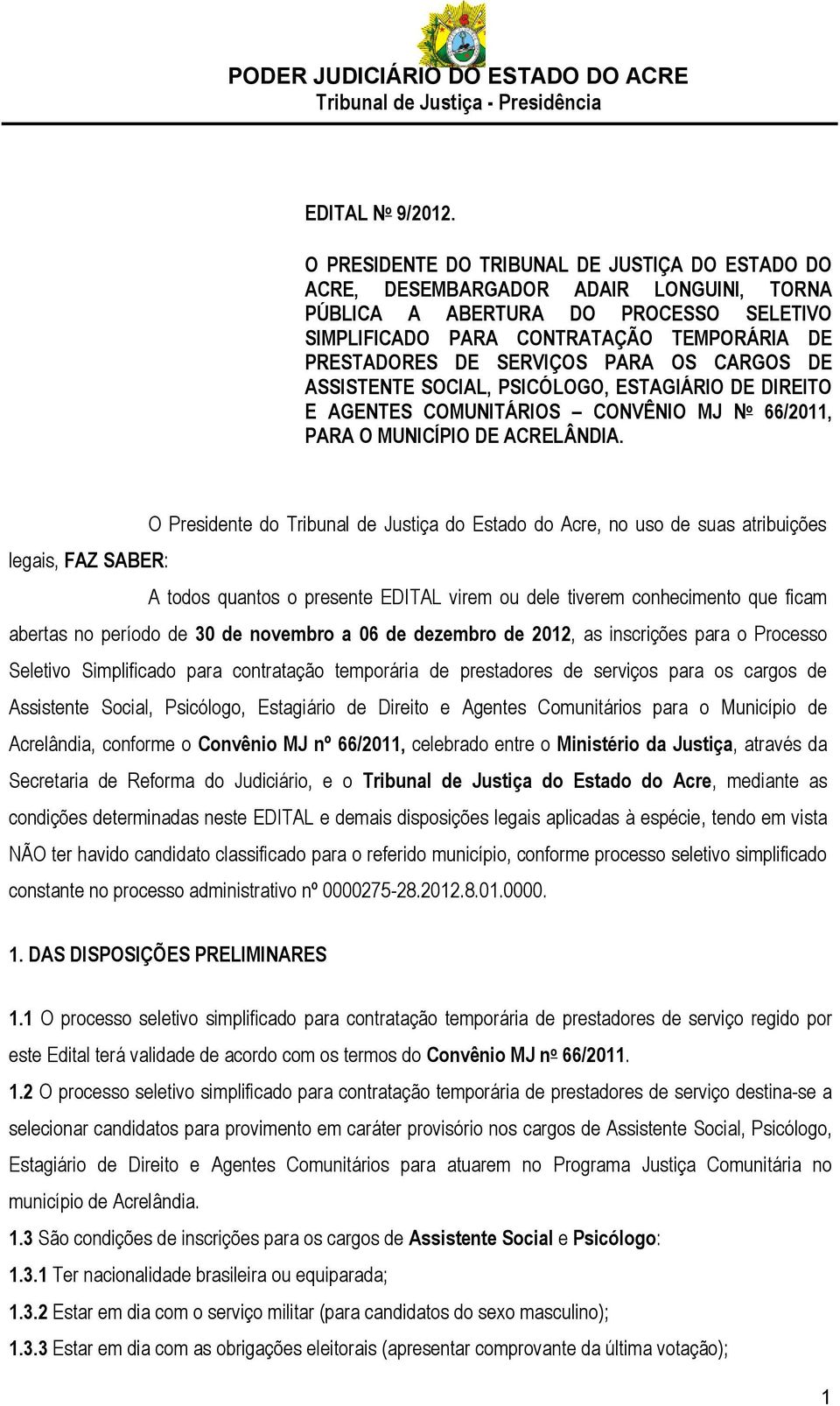 PODER JUDICIÁRIO DO ESTADO DO ACRE
Tribunal de Justiça - Presidência

EDITAL Nº 9/2012.

O PRESIDENTE DO TRIBUNAL DE JUSTIÇA DO ESTADO DO ACRE, DESEMBARGADOR ADAIR LONGUINI, TORNA PÚBLICA A ABERTURA DO PROCESSO SELETIVO SIMPLIFICADO PARA CONTRATAÇÃO TEMPORÁRIA DE PRESTADORES DE SERVIÇOS PARA OS CARGOS DE ASSISTENTE SOCIAL, PSICÓLOGO, ESTAGIÁRIO DE DIREITO E AGENTES COMUNITÁRIOS – CONVÊNIO MJ Nº 66/2011, PARA O MUNICÍPIO DE ACRELÂNDIA.

O Presidente do Tribunal de Justiça do Estado do Acre, no uso de suas atribuições legais, FAZ SABER:

A todos quantos o presente EDITAL virem ou dele tiverem conhecimento que ficam abertas no período de 30 de novembro a 06 de dezembro de 2012, as inscrições para o Processo Seletivo Simplificado para contratação temporária de prestadores de serviços para os cargos de Assistente Social, Psicólogo, Estagiário de Direito e Agentes Comunitários para o Município de Acrelândia, conforme o Convênio MJ nº 66/2011, celebrado entre o Ministério da Justiça, através da Secretaria de Reforma do Judiciário, e o Tribunal de Justiça do Estado do Acre, mediante as condições determinadas neste EDITAL e demais disposições legais aplicadas à espécie, tendo em vista NÃO ter havido candidato classificado para o referido município, conforme processo seletivo simplificado constante no processo administrativo nº 0000275-28.2012.8.01.0000.

1. DAS DISPOSIÇÕES PRELIMINARES

1.1 O processo seletivo simplificado para contratação temporária de prestadores de serviço regido por este Edital terá validade de acordo com os termos do Convênio MJ nº 66/2011.

1.2 O processo seletivo simplificado para contratação temporária de prestadores de serviço destina-se a selecionar candidatos para provimento em caráter provisório nos cargos de Assistente Social, Psicólogo, Estagiário de Direito e Agentes Comunitários para atuarem no Programa Justiça Comunitária no município de Acrelândia.

1.3 São condições de inscrições para os cargos de Assistente Social e Psicólogo:

1.3.1 Ter nacionalidade brasileira ou equiparada;

1.3.2 Estar em dia com o serviço militar (para candidatos do sexo masculino);

1.3.3 Estar em dia com as obrigações eleitorais (apresentar comprovante da última votação);

1